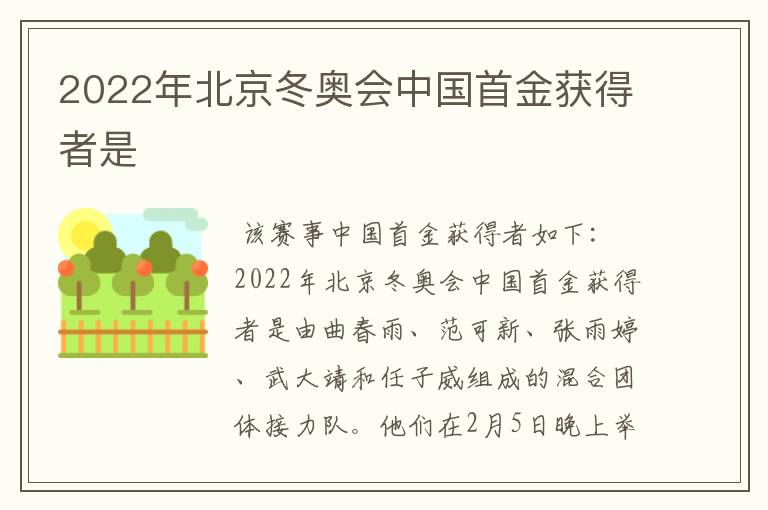 2022年北京冬奥会中国首金获得者是

该赛事中国首金获得者如下：2022年北京冬奥会中国首金获得者是由曲春雨、范可新、张雨婷、武大靖和任子威组成的混合团体接力队。他们在2月5日晚上举